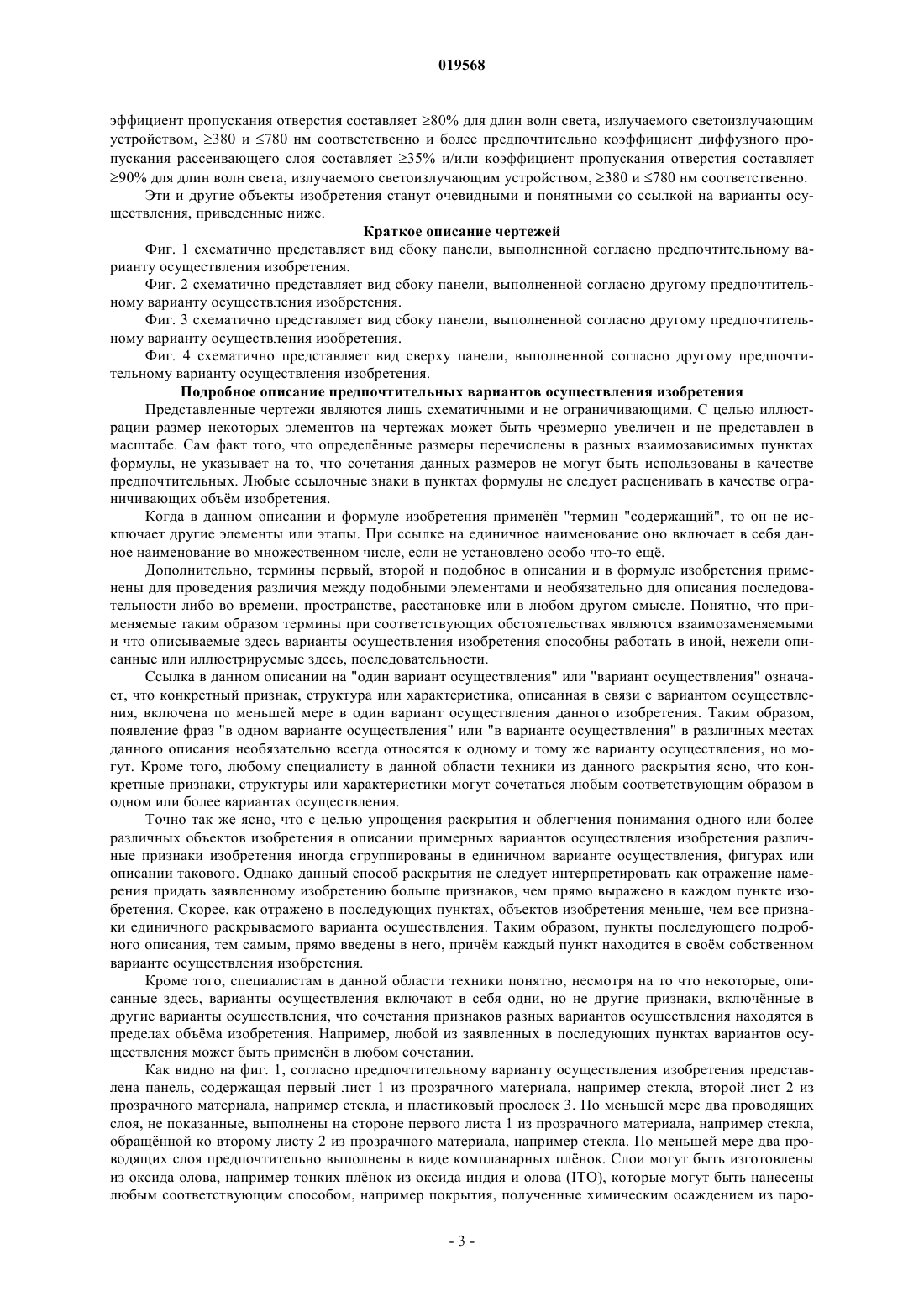 019568

эффициент пропускания отверстия составляет ≥80% для длин волн света, излучаемого светоизлучающим устройством, ≥380 и ≤780 нм соответственно и более предпочтительно коэффициент диффузного пропускания рассеивающего слоя составляет ≥35% и/или коэффициент пропускания отверстия составляет ≥90% для длин волн света, излучаемого светоизлучающим устройством, ≥380 и ≤780 нм соответственно.

Эти и другие объекты изобретения станут очевидными и понятными со ссылкой на варианты осуществления, приведенные ниже.

Краткое описание чертежей

Фиг. 1 схематично представляет вид сбоку панели, выполненной согласно предпочтительному варианту осуществления изобретения.

Фиг. 2 схематично представляет вид сбоку панели, выполненной согласно другому предпочтительному варианту осуществления изобретения.

Фиг. 3 схематично представляет вид сбоку панели, выполненной согласно другому предпочтительному варианту осуществления изобретения.

Фиг. 4 схематично представляет вид сверху панели, выполненной согласно другому предпочтительному варианту осуществления изобретения.

Подробное описание предпочтительных вариантов осуществления изобретения

Представленные чертежи являются лишь схематичными и не ограничивающими. С целью иллюстрации размер некоторых элементов на чертежах может быть чрезмерно увеличен и не представлен в масштабе. Сам факт того, что определённые размеры перечислены в разных взаимозависимых пунктах формулы, не указывает на то, что сочетания данных размеров не могут быть использованы в качестве предпочтительных. Любые ссылочные знаки в пунктах формулы не следует расценивать в качестве ограничивающих объём изобретения.

Когда в данном описании и формуле изобретения применён "термин "содержащий", то он не исключает другие элементы или этапы. При ссылке на единичное наименование оно включает в себя данное наименование во множественном числе, если не установлено особо что-то ещё.

Дополнительно, термины первый, второй и подобное в описании и в формуле изобретения применены для проведения различия между подобными элементами и необязательно для описания последовательности либо во времени, пространстве, расстановке или в любом другом смысле. Понятно, что применяемые таким образом термины при соответствующих обстоятельствах являются взаимозаменяемыми и что описываемые здесь варианты осуществления изобретения способны работать в иной, нежели описанные или иллюстрируемые здесь, последовательности.

Ссылка в данном описании на "один вариант осуществления" или "вариант осуществления" означает, что конкретный признак, структура или характеристика, описанная в связи с вариантом осуществления, включена по меньшей мере в один вариант осуществления данного изобретения. Таким образом, появление фраз "в одном варианте осуществления" или "в варианте осуществления" в различных местах данного описания необязательно всегда относятся к одному и тому же варианту осуществления, но могут. Кроме того, любому специалисту в данной области техники из данного раскрытия ясно, что конкретные признаки, структуры или характеристики могут сочетаться любым соответствующим образом в одном или более вариантах осуществления.

Точно так же ясно, что с целью упрощения раскрытия и облегчения понимания одного или более различных объектов изобретения в описании примерных вариантов осуществления изобретения различные признаки изобретения иногда сгруппированы в единичном варианте осуществления, фигурах или описании такового. Однако данный способ раскрытия не следует интерпретировать как отражение намерения придать заявленному изобретению больше признаков, чем прямо выражено в каждом пункте изобретения. Скорее, как отражено в последующих пунктах, объектов изобретения меньше, чем все признаки единичного раскрываемого варианта осуществления. Таким образом, пункты последующего подробного описания, тем самым, прямо введены в него, причём каждый пункт находится в своём собственном варианте осуществления изобретения.

Кроме того, специалистам в данной области техники понятно, несмотря на то что некоторые, описанные здесь, варианты осуществления включают в себя одни, но не другие признаки, включённые в другие варианты осуществления, что сочетания признаков разных вариантов осуществления находятся в пределах объёма изобретения. Например, любой из заявленных в последующих пунктах вариантов осуществления может быть применён в любом сочетании.

Как видно на фиг. 1, согласно предпочтительному варианту осуществления изобретения представлена панель, содержащая первый лист 1 из прозрачного материала, например стекла, второй лист 2 из прозрачного материала, например стекла, и пластиковый прослоек 3. По меньшей мере два проводящих слоя, не показанные, выполнены на стороне первого листа 1 из прозрачного материала, например стекла, обращённой ко второму листу 2 из прозрачного материала, например стекла. По меньшей мере два проводящих слоя предпочтительно выполнены в виде компланарных плёнок. Слои могут быть изготовлены из оксида олова, например тонких плёнок из оксида индия и олова (ITO), которые могут быть нанесены любым соответствующим способом, например покрытия, полученные химическим осаждением из паро-

- 3 -